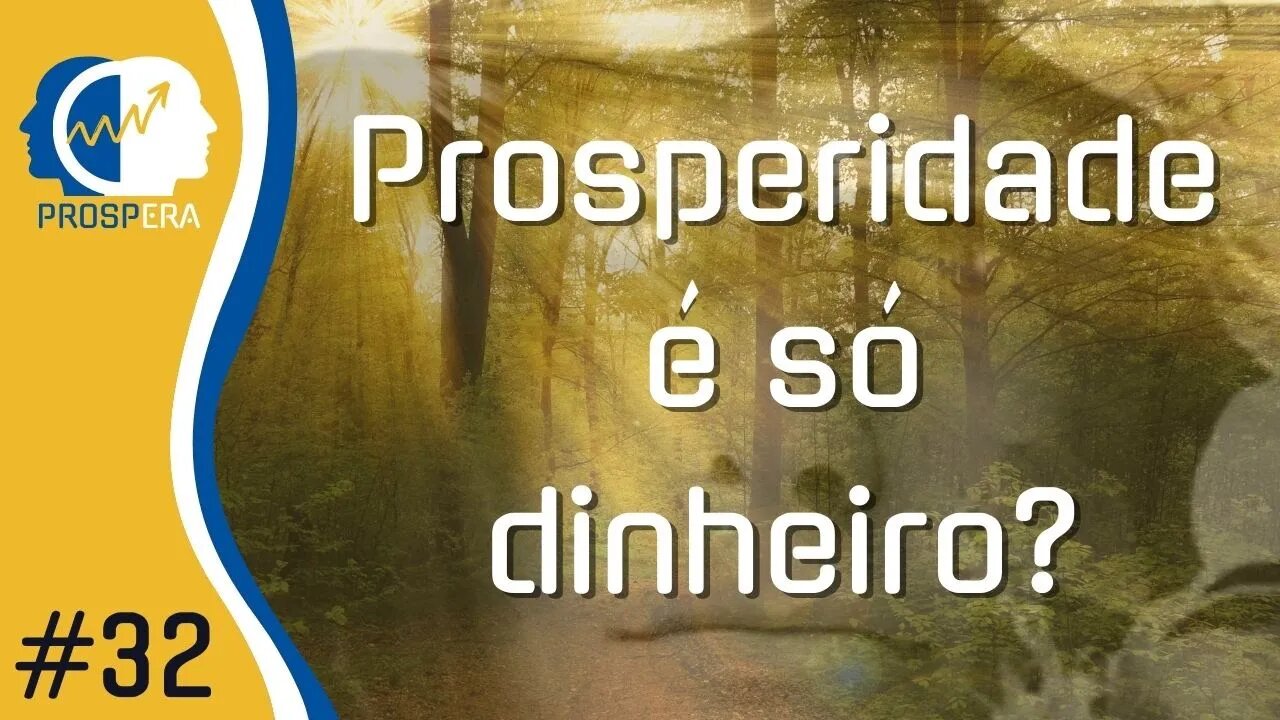 PROSPERA

Prosperidade é só dinheiro?

#32